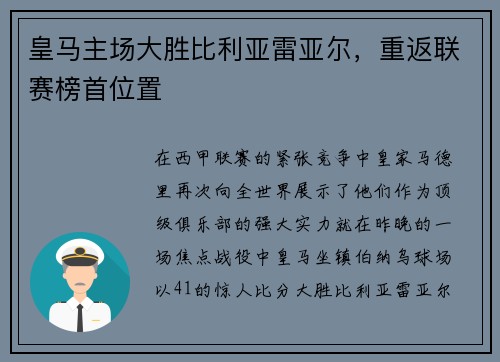 皇马主场大胜比利亚雷亚尔，重返联赛榜首位置

在西甲联赛的紧张竞争中皇家马德里再次向全世界展示了他们作为顶级俱乐部的强大实力就在昨晚的一场焦点战役中皇马坐镇伯纳乌球场以41的惊人比分大胜比利亚雷亚尔